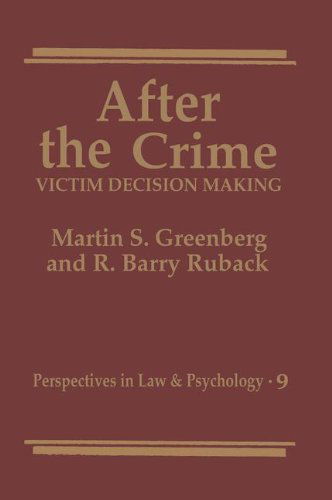 After the Crime
VICTIM DECISION MAKING

Martin S. Greenberg and R. Barry Ruback

Perspectives in Law & Psychology · 9